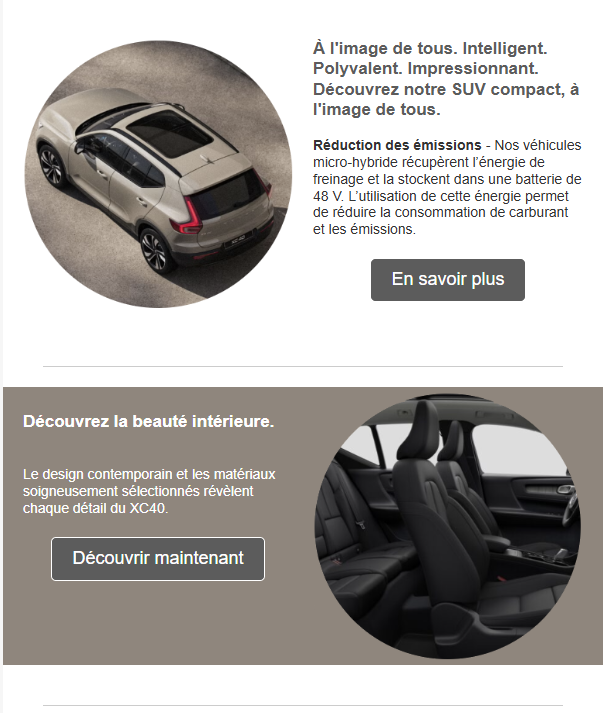 À l'image de tous. Intelligent. Polyvalent. Impressionnant. Découvrez notre SUV compact, à l'image de tous.

Réduction des émissions - Nos véhicules micro-hybride récupèrent l'énergie de freinage et la stockent dans une batterie de 48 V. L'utilisation de cette énergie permet de réduire la consommation de carburant et les émissions.

En savoir plus

Découvrez la beauté intérieure.

Le design contemporain et les matériaux soigneusement sélectionnés révèlent chaque détail du XC40.

Découvrir maintenant